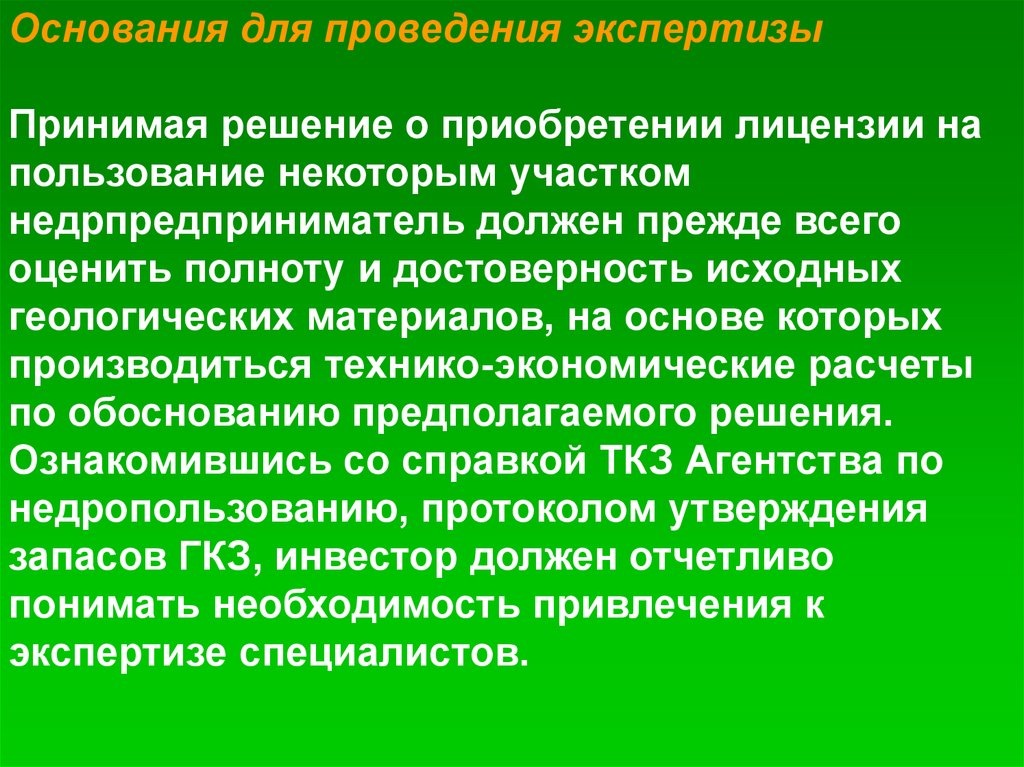 Основания для проведения экспертизы

Принимая решение о приобретении лицензии на пользование некоторым участком недрпредприниматель должен прежде всего оценить полноту и достоверность исходных геологических материалов, на основе которых производиться технико-экономические расчеты по обоснованию предполагаемого решения. Ознакомившись со справкой ТКЗ Агентства по недропользованию, протоколом утверждения запасов ГКЗ, инвестор должен отчетливо понимать необходимость привлечения к экспертизе специалистов.